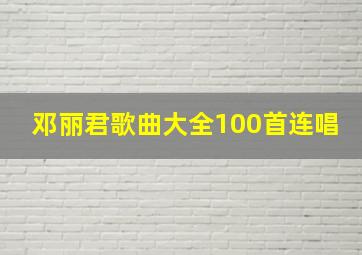 邓丽君歌曲大全100首连唱